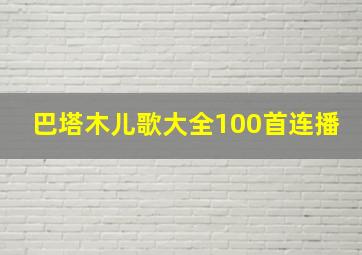 巴塔木儿歌大全100首连播